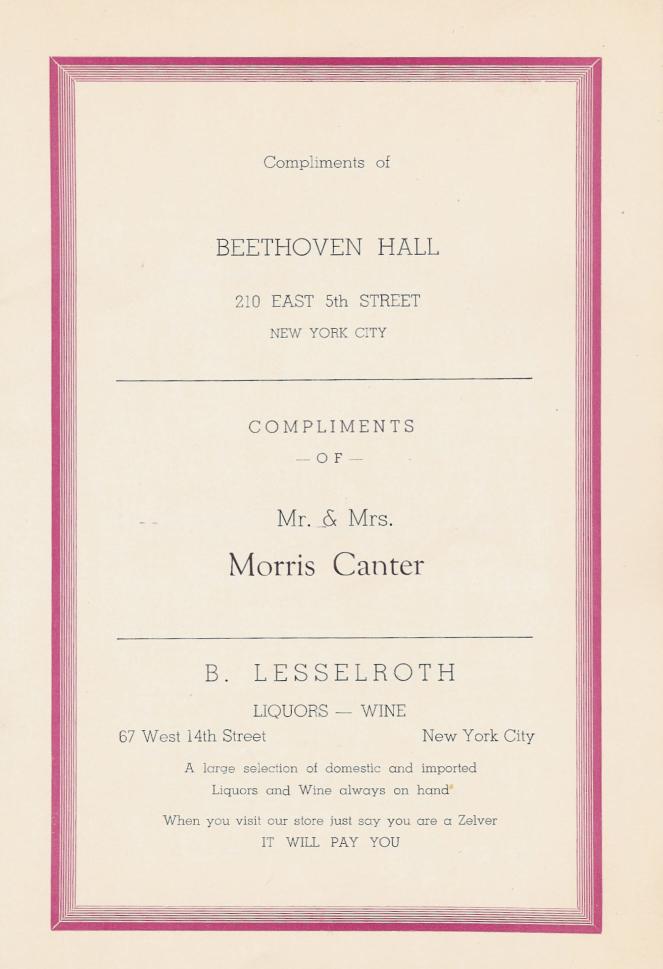 Compliments of

BEETHOVEN HALL

210 EAST 5th STREET

NEW YORK CITY

COMPLIMENTS

— OF —

Mr. & Mrs.

Morris Canter

B. LESSELROTH

LIQUORS — WINE

67 West 14th Street New York City

A large selection of domestic and imported Liquors and Wine always on hand

When you visit our store just say you are a Zelver IT WILL PAY YOU